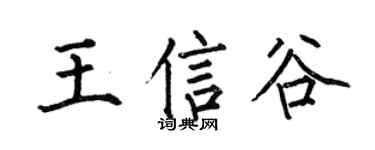 王信谷

词典网